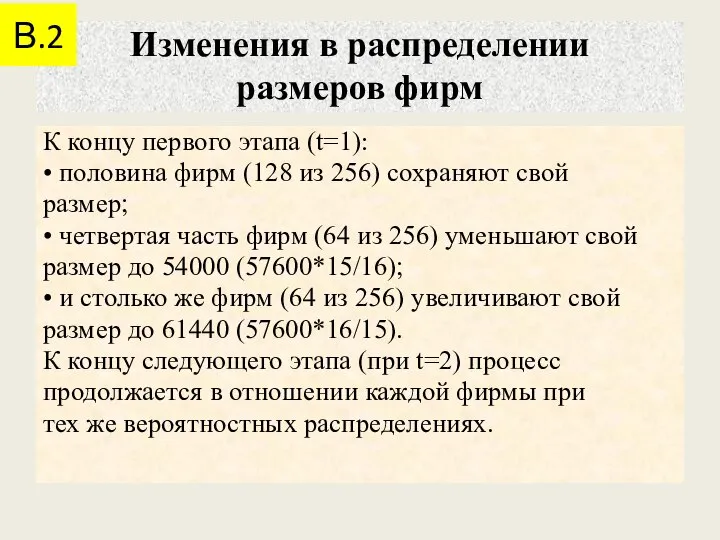 В.2

Изменения в распределении размеров фирм

К концу первого этапа (t=1):
• половина фирм (128 из 256) сохраняют свой размер;
• четвертая часть фирм (64 из 256) уменьшают свой размер до 54000 (57600*15/16);
• и столько же фирм (64 из 256) увеличивают свой размер до 61440 (57600*16/15).
К концу следующего этапа (при t=2) процесс продолжается в отношении каждой фирмы при тех же вероятностных распределениях.